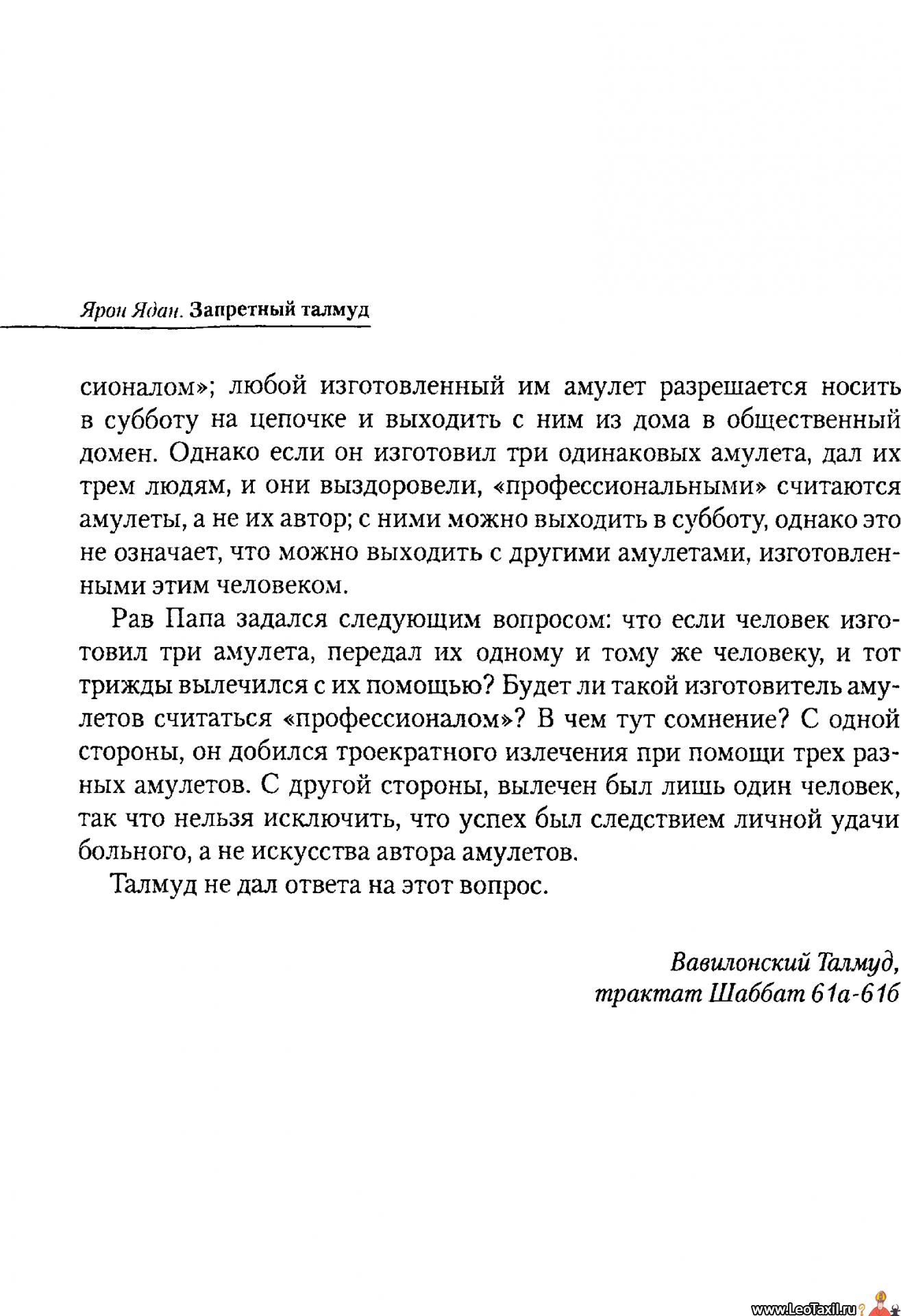 Ярон Ядан. Запретный талмуд

сионалом»; любой изготовленный им амулет разрешается носить в субботу на цепочке и выходить с ним из дома в общественный домен. Однако если он изготовил три одинаковых амулета, дал их трем людям, и они выздоровели, «профессиональными» считаются амулеты, а не их автор; с ними можно выходить в субботу, однако это не означает, что можно выходить с другими амулетами, изготовленными этим человеком.

Рав Папа задался следующим вопросом: что если человек изготовил три амулета, передал их одному и тому же человеку, и тот трижды вылечился с их помощью? Будет ли такой изготовитель амулетов считаться «профессионалом»? В чем тут сомнение? С одной стороны, он добился троекратного излечения при помощи трех разных амулетов. С другой стороны, вылечен был лишь один человек, так что нельзя исключить, что успех был следствием личной удачи больного, а не искусства автора амулетов.

Талмуд не дал ответа на этот вопрос.

Вавилонский Талмуд,
трактат Шаббат 61а-61б

www.LeoTaxil.ru